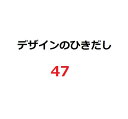 デザインのひきだし

47